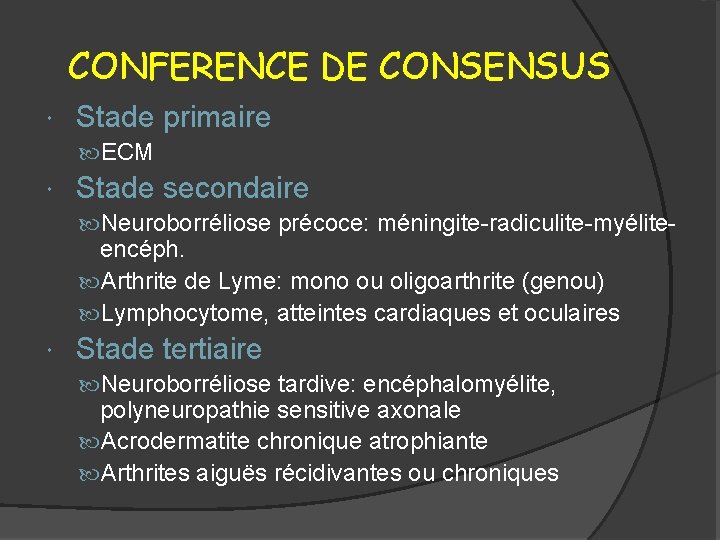 CONFERENCE DE CONSENSUS

Stade primaire

ECM

Stade secondaire

Neuroborréliose précoce: méningite-radiculite-myélite-encéph.

Arthrite de Lyme: mono ou oligoarthrite (genou)

Lymphocytome, atteintes cardiaques et oculaires

Stade tertiaire

Neuroborréliose tardive: encéphalomyélite, polyneuropathie sensitive axonale

Acrodermatite chronique atrophiante

Arthrites aiguës récidivantes ou chroniques